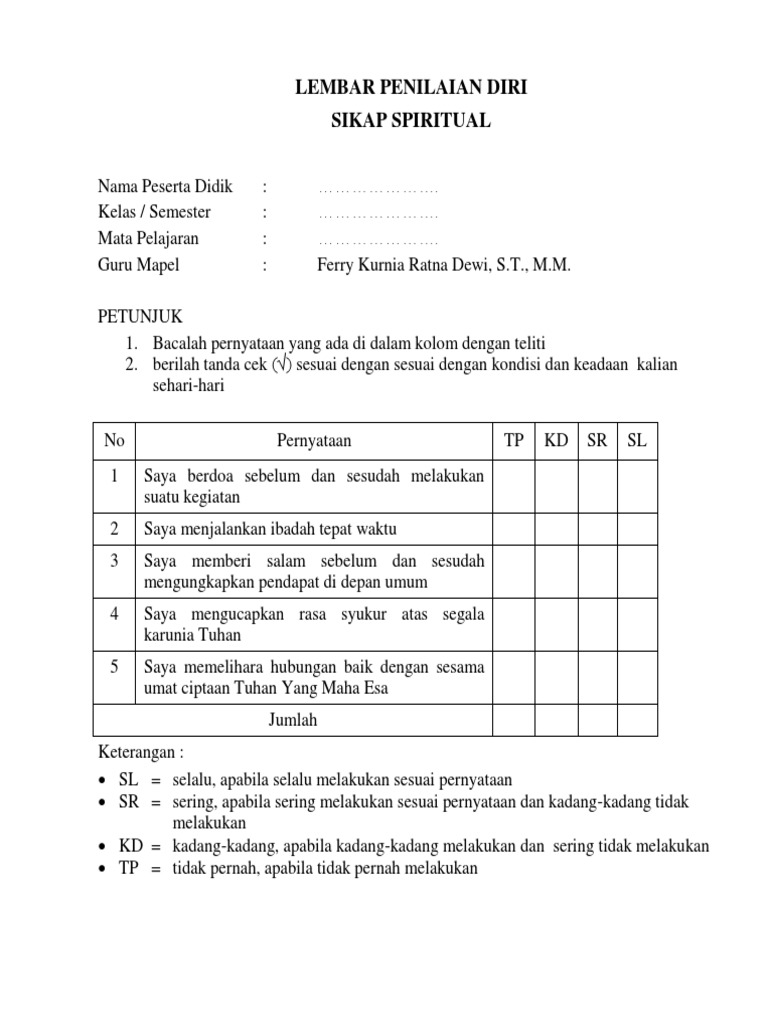 LEMBAR PENILAIAN DIRI

SIKAP SPIRITUAL

Nama Peserta Didik : ____
Kelas / Semester : ____
Mata Pelajaran : ____
Guru Mapel : Ferry Kurnia Ratna Dewi, S.T., M.M.

PETUNJUK

1. Bacalah pernyataan yang ada di dalam kolom dengan teliti
2. berilah tanda cek (√) sesuai dengan sesuai dengan kondisi dan keadaan kalian sehari-hari

| No | Pernyataan | TP | KD | SR | SL |
|---|---|---|---|---|---|
| 1 | Saya berdoa sebelum dan sesudah melakukan suatu kegiatan | | | | |
| 2 | Saya menjalankan ibadah tepat waktu | | | | |
| 3 | Saya memberi salam sebelum dan sesudah mengungkapkan pendapat di depan umum | | | | |
| 4 | Saya mengucapkan rasa syukur atas segala karunia Tuhan | | | | |
| 5 | Saya memelihara hubungan baik dengan sesama umat ciptaan Tuhan Yang Maha Esa | | | | |
| Jumlah | | | | | |

Keterangan :

• SL = selalu, apabila selalu melakukan sesuai pernyataan
• SR = sering, apabila sering melakukan sesuai pernyataan dan kadang-kadang tidak melakukan
• KD = kadang-kadang, apabila kadang-kadang melakukan dan sering tidak melakukan
• TP = tidak pernah, apabila tidak pernah melakukan